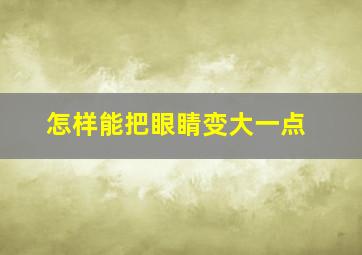 怎样能把眼睛变大一点